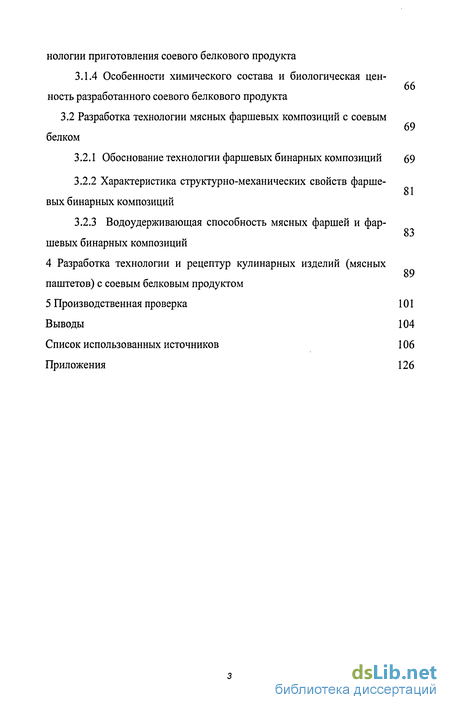 нологии приготовления соевого белкового продукта

3.1.4 Особенности химического состава и биологическая ценность разработанного соевого белкового продукта 66

3.2 Разработка технологии мясных фаршевых композиций с соевым белком 69

3.2.1 Обоснование технологии фаршевых бинарных композиций 69

3.2.2 Характеристика структурно-механических свойств фаршевых бинарных композиций 81

3.2.3 Водоудерживающая способность мясных фаршей и фаршевых бинарных композиций 83

4 Разработка технологии и рецептур кулинарных изделий (мясных паштетов) с соевым белковым продуктом 89

5 Производственная проверка 101

Выводы 104

Список использованных источников 106

Приложения 126

3

dsLib.net
библиотека диссертаций